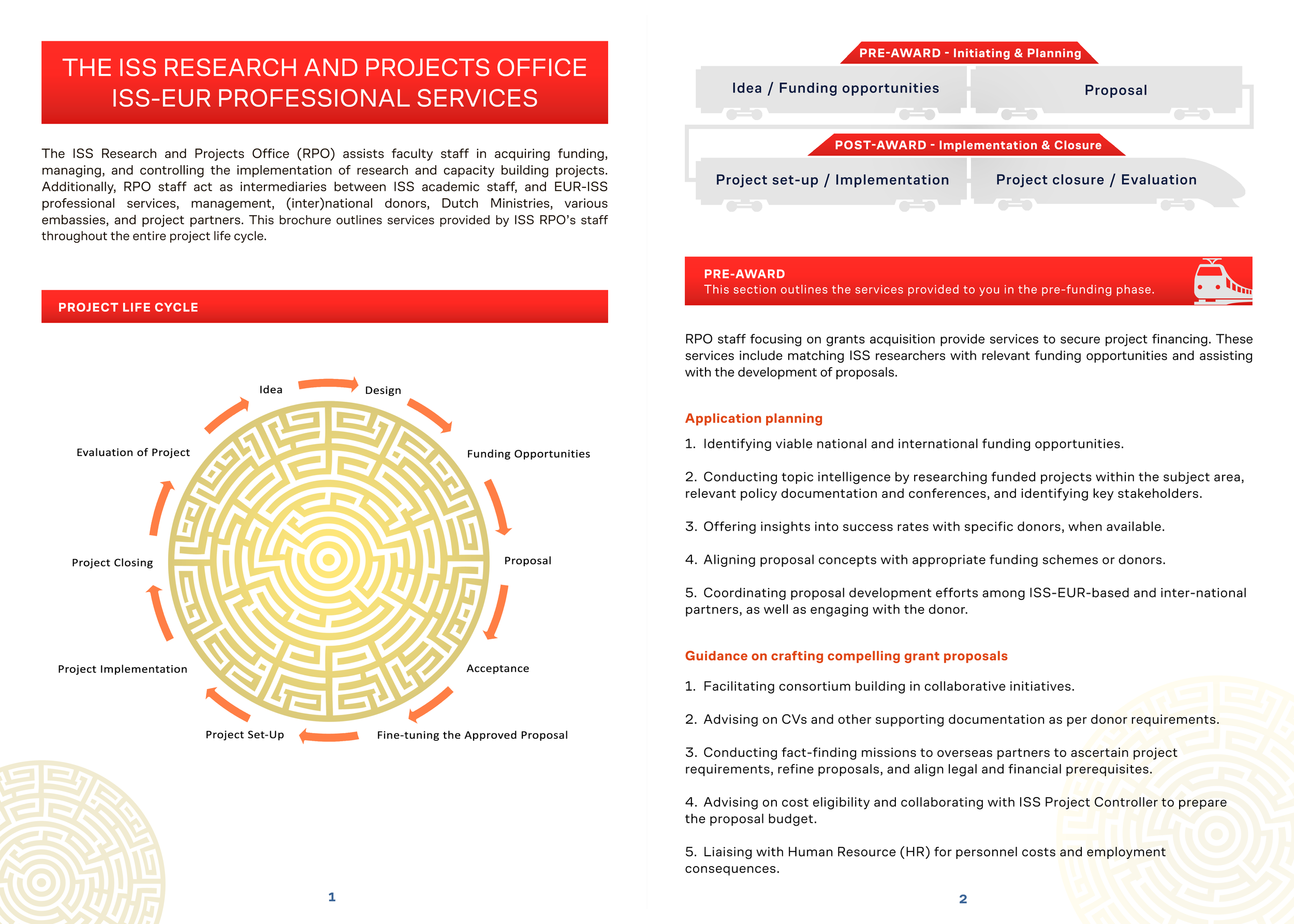 THE ISS RESEARCH AND PROJECTS OFFICE
ISS-EUR PROFESSIONAL SERVICES

The ISS Research and Projects Office (RPO) assists faculty staff in acquiring funding, managing, and controlling the implementation of research and capacity building projects. Additionally, RPO staff act as intermediaries between ISS academic staff, and EUR-ISS professional services, management, (inter)national donors, Dutch Ministries, various embassies, and project partners. This brochure outlines services provided by ISS RPO's staff throughout the entire project life cycle.

PROJECT LIFE CYCLE

Idea
Design
Funding Opportunities
Proposal
Acceptance
Fine-tuning the Approved Proposal
Project Set-Up
Project Implementation
Project Closing
Evaluation of Project

1

PRE-AWARD - Initiating & Planning
Idea / Funding opportunities
Proposal
POST-AWARD - Implementation & Closure
Project set-up / Implementation
Project closure / Evaluation

PRE-AWARD
This section outlines the services provided to you in the pre-funding phase.

RPO staff focusing on grants acquisition provide services to secure project financing. These services include matching ISS researchers with relevant funding opportunities and assisting with the development of proposals.

Application planning

1. Identifying viable national and international funding opportunities.

2. Conducting topic intelligence by researching funded projects within the subject area, relevant policy documentation and conferences, and identifying key stakeholders.

3. Offering insights into success rates with specific donors, when available.

4. Aligning proposal concepts with appropriate funding schemes or donors.

5. Coordinating proposal development efforts among ISS-EUR-based and inter-national partners, as well as engaging with the donor.

Guidance on crafting compelling grant proposals

1. Facilitating consortium building in collaborative initiatives.

2. Advising on CVs and other supporting documentation as per donor requirements.

3. Conducting fact-finding missions to overseas partners to ascertain project requirements, refine proposals, and align legal and financial prerequisites.

4. Advising on cost eligibility and collaborating with ISS Project Controller to prepare the proposal budget.

5. Liaising with Human Resource (HR) for personnel costs and employment consequences.

2